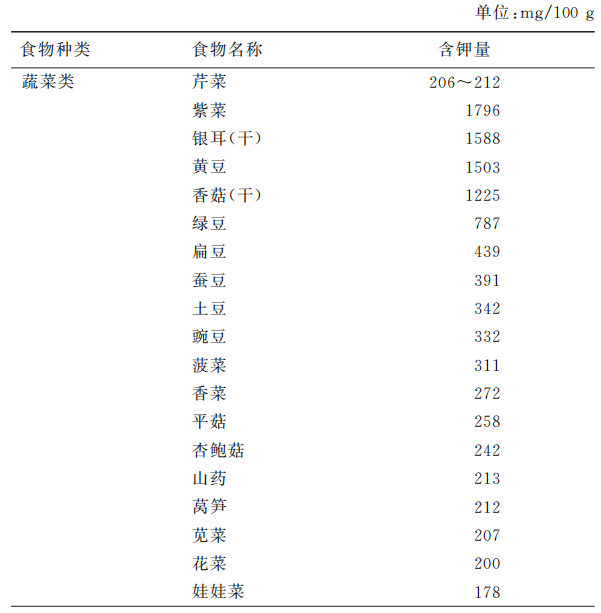 单位：mg/100 g

| 食物种类 | 食物名称 | 含钾量 |
|---|---|---|
| 蔬菜类 | 芹菜 | 206～212 |
| | 紫菜 | 1796 |
| | 银耳（干） | 1588 |
| | 黄豆 | 1503 |
| | 香菇（干） | 1225 |
| | 绿豆 | 787 |
| | 扁豆 | 439 |
| | 蚕豆 | 391 |
| | 土豆 | 342 |
| | 豌豆 | 332 |
| | 菠菜 | 311 |
| | 香菜 | 272 |
| | 平菇 | 258 |
| | 杏鲍菇 | 242 |
| | 山药 | 213 |
| | 莴笋 | 212 |
| | 苋菜 | 207 |
| | 花菜 | 200 |
| | 娃娃菜 | 178 |